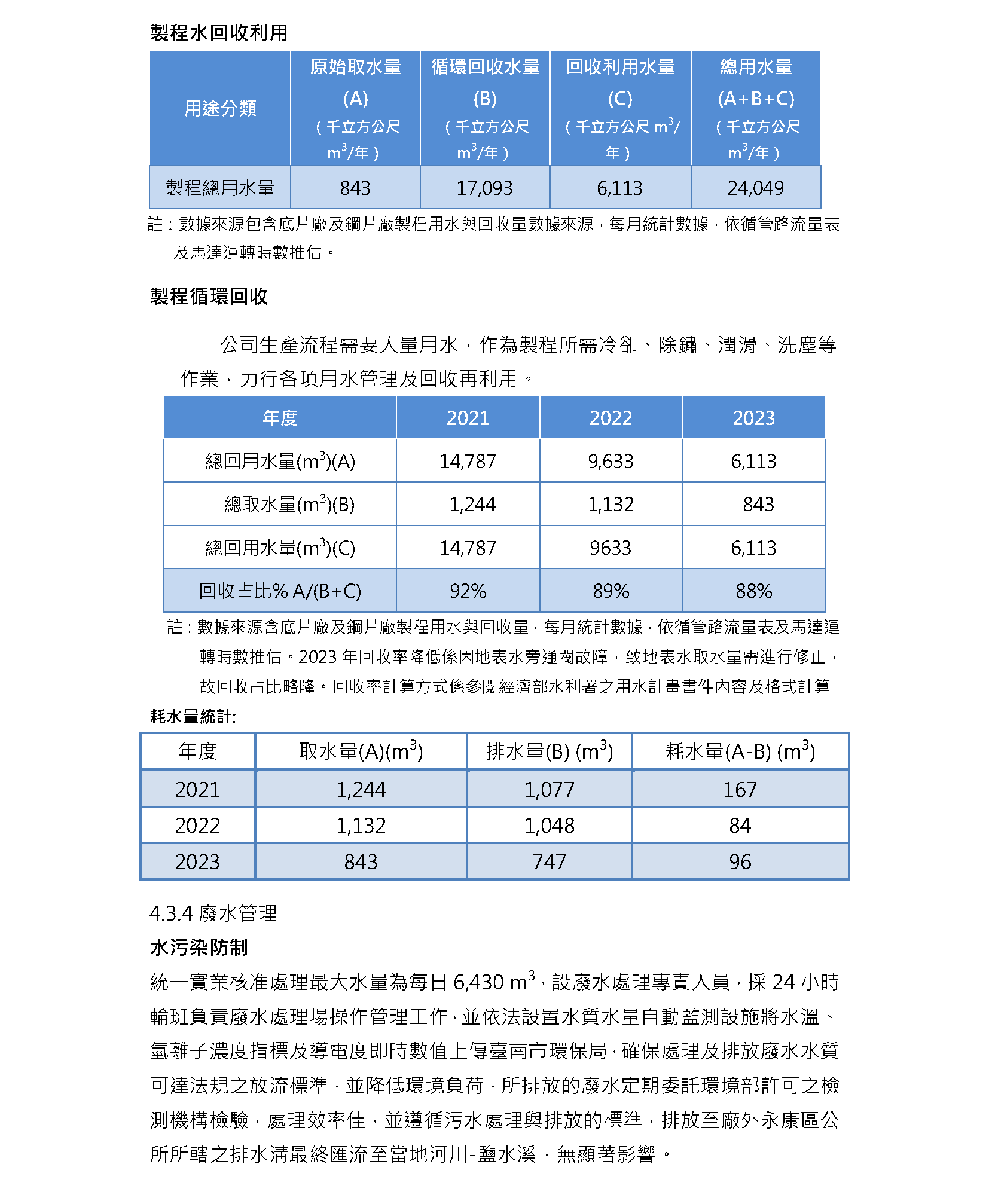 製程水回收利用

| 用途分類 | 原始取水量 (A) （千立方公尺 $m^3$/年） | 循環回收水量 (B) （千立方公尺 $m^3$/年） | 回收利用水量 (C) （千立方公尺 $m^3$/年） | 總用水量 (A+B+C) （千立方公尺 $m^3$/年） |
|---|---|---|---|---|
| 製程總用水量 | 843 | 17,093 | 6,113 | 24,049 |

註：數據來源包含底片廠及鋼片廠製程用水與回收量數據來源，每月統計數據，依循管路流量表及馬達運轉時數推估。

製程循環回收

公司生產流程需要大量用水，作為製程所需冷卻、除鏽、潤滑、洗塵等作業，力行各項用水管理及回收再利用。

| 年度 | 2021 | 2022 | 2023 |
|---|---|---|---|
| 總回用水量($m^3$)(A) | 14,787 | 9,633 | 6,113 |
| 總取水量($m^3$)(B) | 1,244 | 1,132 | 843 |
| 總回用水量($m^3$)(C) | 14,787 | 9633 | 6,113 |
| 回收占比% A/(B+C) | 92% | 89% | 88% |

註：數據來源含底片廠及鋼片廠製程用水與回收量，每月統計數據，依循管路流量表及馬達運轉時數推估。2023 年回收率降低係因地表水旁通閥故障，致地表水取水量需進行修正，故回收占比略降。回收率計算方式係參閱經濟部水利署之用水計畫書件內容及格式計算

耗水量統計:

| 年度 | 取水量(A)($m^3$) | 排水量(B) ($m^3$) | 耗水量(A-B) ($m^3$) |
|---|---|---|---|
| 2021 | 1,244 | 1,077 | 167 |
| 2022 | 1,132 | 1,048 | 84 |
| 2023 | 843 | 747 | 96 |

4.3.4 廢水管理

水污染防制

統一實業核准處理最大水量為每日 6,430 $m^3$，設廢水處理專責人員，採 24 小時輪班負責廢水處理場操作管理工作，並依法設置水質水量自動監測設施將水溫、氫離子濃度指標及導電度即時數值上傳臺南市環保局，確保處理及排放廢水水質可達法規之放流標準，並降低環境負荷，所排放的廢水定期委託環境部許可之檢測機構檢驗，處理效率佳，並遵循污水處理與排放的標準，排放至廠外永康區公所所轄之排水溝最終匯流至當地河川-鹽水溪，無顯著影響。